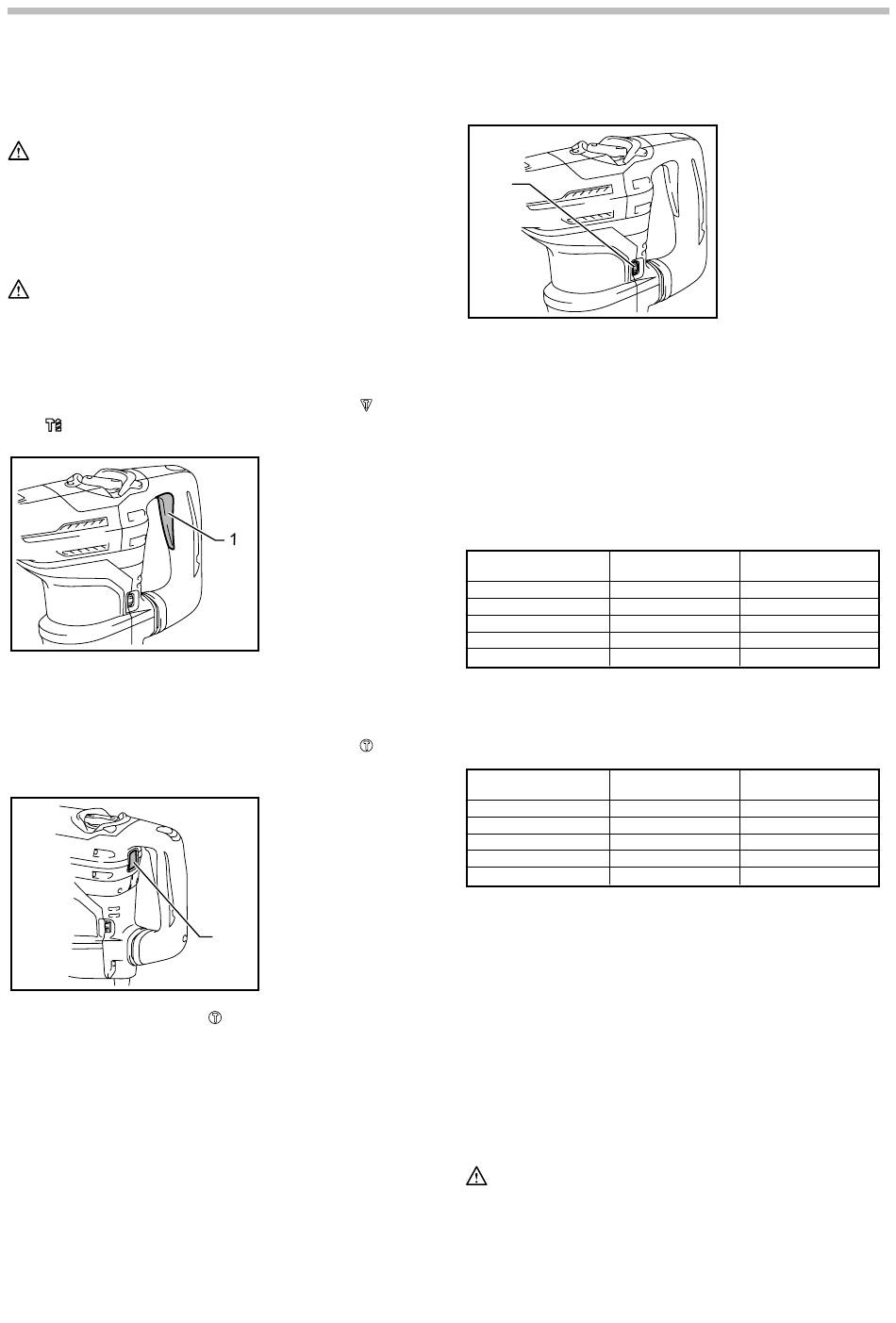 1